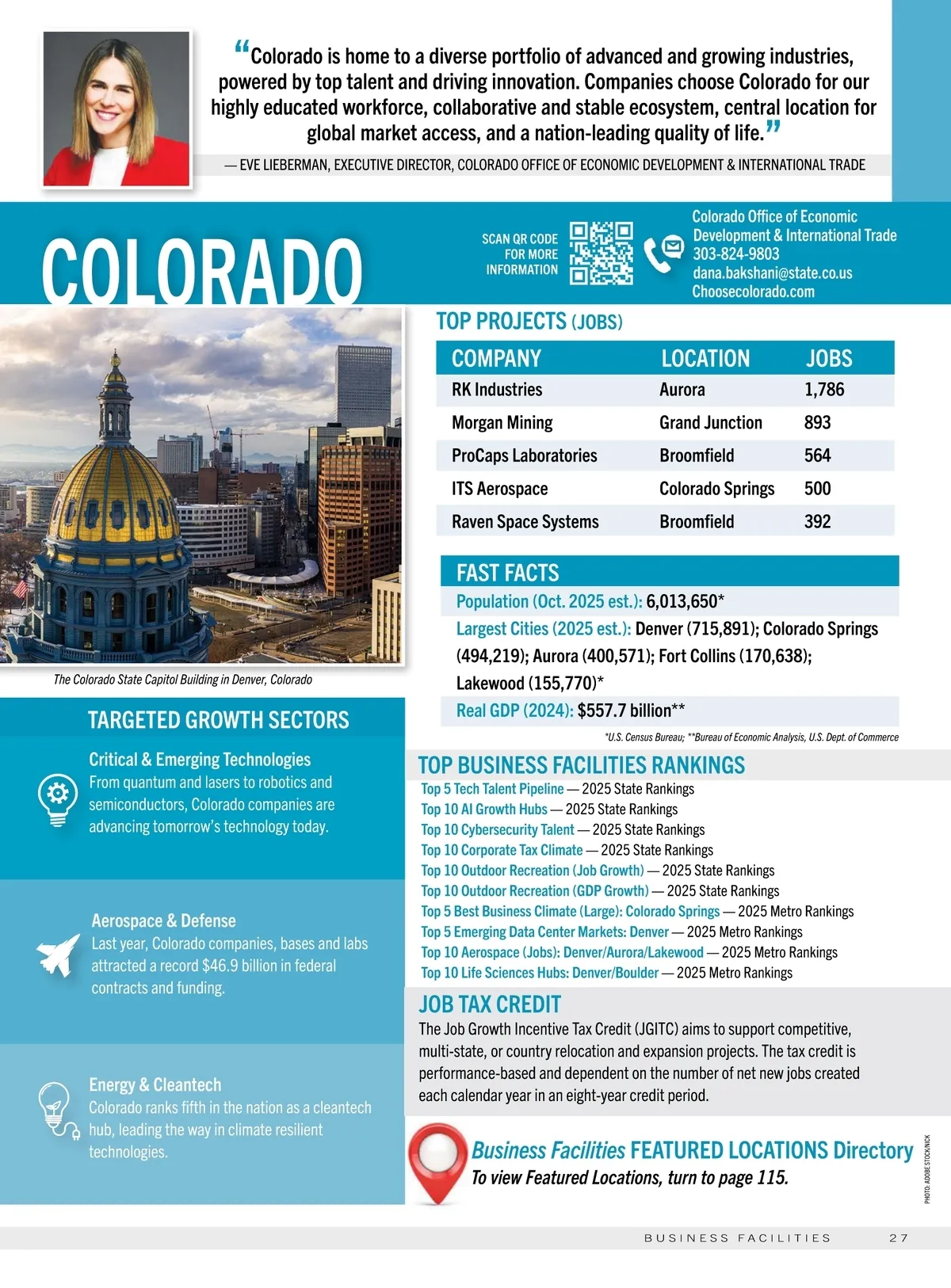 “Colorado is home to a diverse portfolio of advanced and growing industries, powered by top talent and driving innovation. Companies choose Colorado for our highly educated workforce, collaborative and stable ecosystem, central location for global market access, and a nation-leading quality of life.”

— EVE LIEBERMAN, EXECUTIVE DIRECTOR, COLORADO OFFICE OF ECONOMIC DEVELOPMENT & INTERNATIONAL TRADE

COLORADO

SCAN QR CODE FOR MORE INFORMATION

Colorado Office of Economic Development & International Trade
303-824-9803
dana.bakshani@state.co.us
Choosecolorado.com

The Colorado State Capitol Building in Denver, Colorado

TOP PROJECTS (JOBS)

| COMPANY | LOCATION | JOBS |
|---|---|---|
| RK Industries | Aurora | 1,786 |
| Morgan Mining | Grand Junction | 893 |
| ProCaps Laboratories | Broomfield | 564 |
| ITS Aerospace | Colorado Springs | 500 |
| Raven Space Systems | Broomfield | 392 |

FAST FACTS

Population (Oct. 2025 est.): 6,013,650*

Largest Cities (2025 est.): Denver (715,891); Colorado Springs (494,219); Aurora (400,571); Fort Collins (170,638); Lakewood (155,770)*

Real GDP (2024): $557.7 billion**

*U.S. Census Bureau; **Bureau of Economic Analysis, U.S. Dept. of Commerce

TARGETED GROWTH SECTORS

Critical & Emerging Technologies
From quantum and lasers to robotics and semiconductors, Colorado companies are advancing tomorrow’s technology today.

Aerospace & Defense
Last year, Colorado companies, bases and labs attracted a record $46.9 billion in federal contracts and funding.

Energy & Cleantech
Colorado ranks fifth in the nation as a cleantech hub, leading the way in climate resilient technologies.

TOP BUSINESS FACILITIES RANKINGS

Top 5 Tech Talent Pipeline — 2025 State Rankings
Top 10 AI Growth Hubs — 2025 State Rankings
Top 10 Cybersecurity Talent — 2025 State Rankings
Top 10 Corporate Tax Climate — 2025 State Rankings
Top 10 Outdoor Recreation (Job Growth) — 2025 State Rankings
Top 10 Outdoor Recreation (GDP Growth) — 2025 State Rankings
Top 5 Best Business Climate (Large): Colorado Springs — 2025 Metro Rankings
Top 5 Emerging Data Center Markets: Denver — 2025 Metro Rankings
Top 10 Aerospace (Jobs): Denver/Aurora/Lakewood — 2025 Metro Rankings
Top 10 Life Sciences Hubs: Denver/Boulder — 2025 Metro Rankings

JOB TAX CREDIT

The Job Growth Incentive Tax Credit (JGITC) aims to support competitive, multi-state, or country relocation and expansion projects. The tax credit is performance-based and dependent on the number of net new jobs created each calendar year in an eight-year credit period.

Business Facilities FEATURED LOCATIONS Directory
To view Featured Locations, turn to page 115.

PHOTO: ADOBE STOCK/NICK

BUSINESS FACILITIES 27